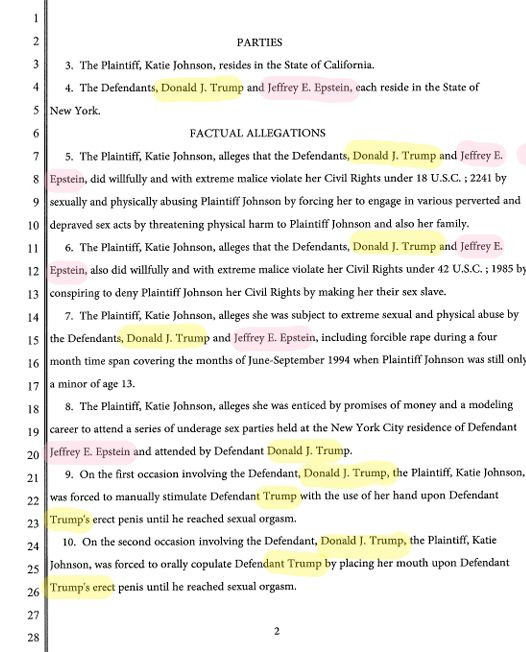 1
2 PARTIES
3 3. The Plaintiff, Katie Johnson, resides in the State of California.
4 4. The Defendants, Donald J. Trump and Jeffrey E. Epstein, each reside in the State of
5 New York.
6 FACTUAL ALLEGATIONS
7 5. The Plaintiff, Katie Johnson, alleges that the Defendants, Donald J. Trump and Jeffrey E.
8 Epstein, did willfully and with extreme malice violate her Civil Rights under 18 U.S.C. ; 2241 by
9 sexually and physically abusing Plaintiff Johnson by forcing her to engage in various perverted and
10 depraved sex acts by threatening physical harm to Plaintiff Johnson and also her family.
11 6. The Plaintiff, Katie Johnson, alleges that the Defendants, Donald J. Trump and Jeffrey E.
12 Epstein, also did willfully and with extreme malice violate her Civil Rights under 42 U.S.C. ; 1985 by
13 conspiring to deny Plaintiff Johnson her Civil Rights by making her their sex slave.
14 7. The Plaintiff, Katie Johnson, alleges she was subject to extreme sexual and physical abuse by
15 the Defendants, Donald J. Trump and Jeffrey E. Epstein, including forcible rape during a four
16 month time span covering the months of June-September 1994 when Plaintiff Johnson was still only
17 a minor of age 13.
18 8. The Plaintiff, Katie Johnson, alleges she was enticed by promises of money and a modeling
19 career to attend a series of underage sex parties held at the New York City residence of Defendant
20 Jeffrey E. Epstein and attended by Defendant Donald J. Trump.
21 9. On the first occasion involving the Defendant, Donald J. Trump, the Plaintiff, Katie Johnson,
22 was forced to manually stimulate Defendant Trump with the use of her hand upon Defendant
23 Trump's erect penis until he reached sexual orgasm.
24 10. On the second occasion involving the Defendant, Donald J. Trump, the Plaintiff, Katie
25 Johnson, was forced to orally copulate Defendant Trump by placing her mouth upon Defendant
26 Trump's erect penis until he reached sexual orgasm.
27
28 2